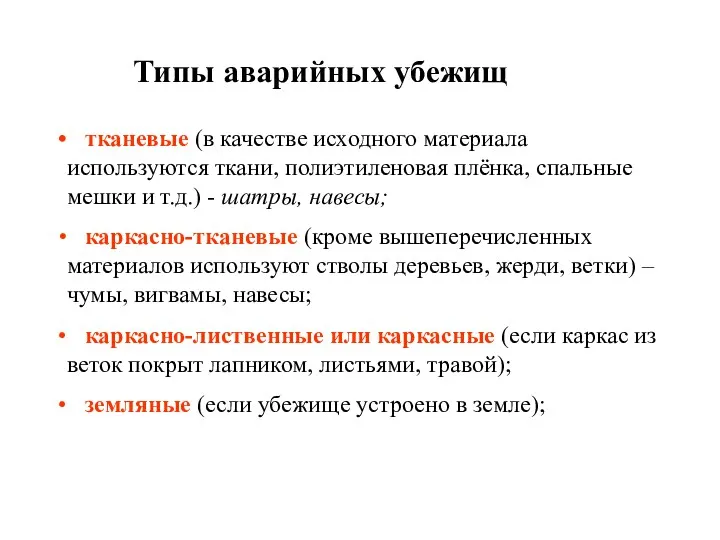 Типы аварийных убежищ

• тканевые (в качестве исходного материала используются ткани, полиэтиленовая плёнка, спальные мешки и т.д.) - шатры, навесы;

• каркасно-тканевые (кроме вышеперечисленных материалов используют стволы деревьев, жерди, ветки) – чумы, вигвамы, навесы;

• каркасно-лиственные или каркасные (если каркас из веток покрыт лапником, листьями, травой);

• земляные (если убежище устроено в земле);